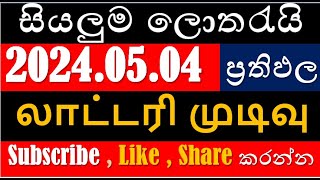 සියලුම ලොතරැයි

2024.05.04

ප්‍රතිඵල

லாட்டரி முடிவு

Subscribe , Like , Share කරන්න